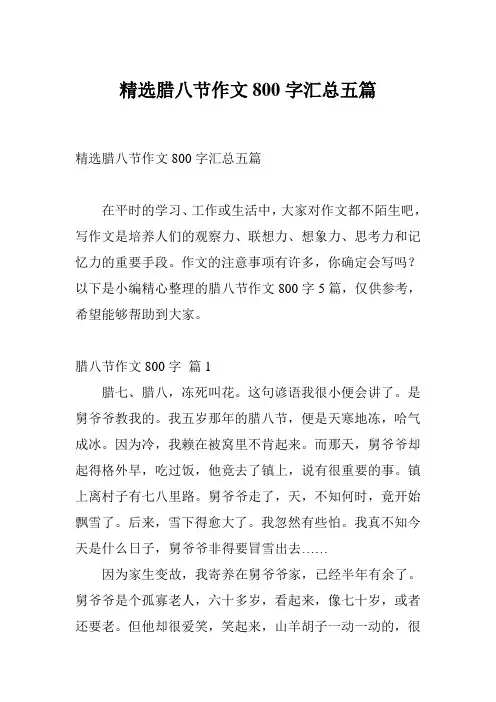 精选腊八节作文 800 字汇总五篇

精选腊八节作文 800 字汇总五篇

在平时的学习、工作或生活中，大家对作文都不陌生吧，写作文是培养人们的观察力、联想力、想象力、思考力和记忆力的重要手段。作文的注意事项有许多，你确定会写吗？以下是小编精心整理的腊八节作文 800 字 5 篇，仅供参考，希望能够帮助到大家。

腊八节作文 800 字 篇 1

腊七、腊八，冻死叫花。这句谚语我很小便会讲了。是舅爷爷教我的。我五岁那年的腊八节，便是天寒地冻，哈气成冰。因为冷，我赖在被窝里不肯起来。而那天，舅爷爷却起得格外早，吃过饭，他竟去了镇上，说有很重要的事。镇上离村子有七八里路。舅爷爷走了，天，不知何时，竟开始飘雪了。后来，雪下得愈大了。我忽然有些怕。我真不知今天是什么日子，舅爷爷非得要冒雪出去……

因为家生变故，我寄养在舅爷爷家，已经半年有余了。舅爷爷是个孤寡老人，六十多岁，看起来，像七十岁，或者还要老。但他却很爱笑，笑起来，山羊胡子一动一动的，很